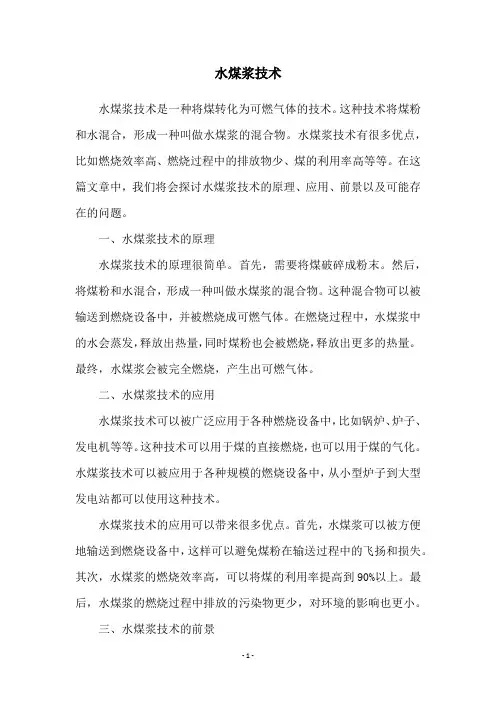 水煤浆技术

水煤浆技术是一种将煤转化为可燃气体的技术。这种技术将煤粉和水混合，形成一种叫做水煤浆的混合物。水煤浆技术有很多优点，比如燃烧效率高、燃烧过程中的排放物少、煤的利用率高等等。在这篇文章中，我们将会探讨水煤浆技术的原理、应用、前景以及可能存在的问题。

一、水煤浆技术的原理

水煤浆技术的原理很简单。首先，需要将煤破碎成粉末。然后，将煤粉和水混合，形成一种叫做水煤浆的混合物。这种混合物可以被输送到燃烧设备中，并被燃烧成可燃气体。在燃烧过程中，水煤浆中的水会蒸发，释放出热量，同时煤粉也会被燃烧，释放出更多的热量。最终，水煤浆会被完全燃烧，产生出可燃气体。

二、水煤浆技术的应用

水煤浆技术可以被广泛应用于各种燃烧设备中，比如锅炉、炉子、发电机等等。这种技术可以用于煤的直接燃烧，也可以用于煤的气化。水煤浆技术可以被应用于各种规模的燃烧设备中，从小型炉子到大型发电站都可以使用这种技术。

水煤浆技术的应用可以带来很多优点。首先，水煤浆可以被方便地输送到燃烧设备中，这样可以避免煤粉在输送过程中的飞扬和损失。其次，水煤浆的燃烧效率高，可以将煤的利用率提高到90%以上。最后，水煤浆的燃烧过程中排放的污染物更少，对环境的影响也更小。

三、水煤浆技术的前景

- 1 -